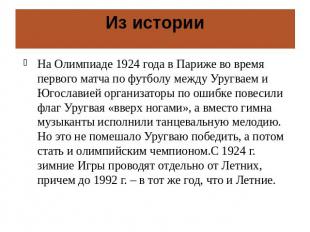 Из истории

На Олимпиаде 1924 года в Париже во время первого матча по футболу между Уругваем и Югославией организаторы по ошибке повесили флаг Уругвая «вверх ногами», а вместо гимна музыканты исполнили танцевальную мелодию. Но это не помешало Уругваю победить, а потом стать и олимпийским чемпионом.С 1924 г. зимние Игры проводят отдельно от Летних, причем до 1992 г. – в тот же год, что и Летние.